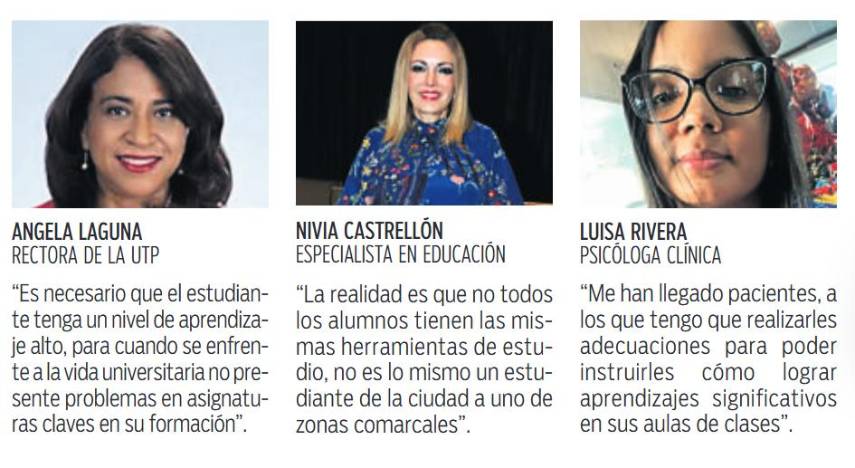 ANGELA LAGUNA
RECTORA DE LA UTP

"Es necesario que el estudiante tenga un nivel de aprendizaje alto, para cuando se enfrente a la vida universitaria no presente problemas en asignaturas claves en su formación".

NIVIA CASTRELLÓN
ESPECIALISTA EN EDUCACIÓN

"La realidad es que no todos los alumnos tienen las mismas herramientas de estudio, no es lo mismo un estudiante de la ciudad a uno de zonas comarcales".

LUISA RIVERA
PSICÓLOGA CLÍNICA

"Me han llegado pacientes, a los que tengo que realizarles adecuaciones para poder instruirles cómo lograr aprendizajes significativos en sus aulas de clases".